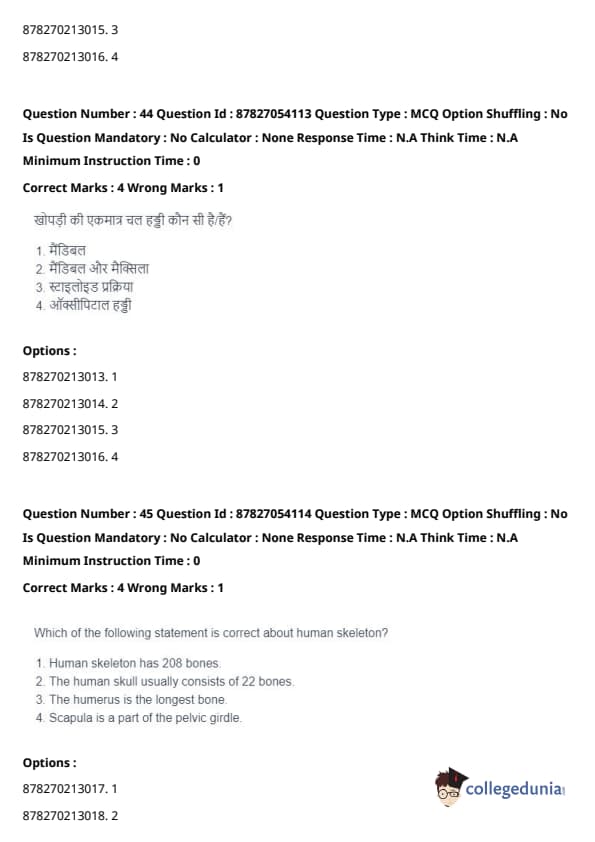 878270213015. 3

878270213016. 4

**Question Number : 44 Question Id : 87827054113 Question Type : MCQ Option Shuffling : No Is Question Mandatory : No Calculator : None Response Time : N.A Think Time : N.A Minimum Instruction Time : 0**

**Correct Marks : 4 Wrong Marks : 1**

खोपड़ी की एकमात्र चल हड्डी कौन सी है/हैं?

1. मैंडिबल
2. मैंडिबल और मैक्सिला
3. स्टाइलोइड प्रक्रिया
4. ऑक्सीपिटाल हड्डी

**Options :**

878270213013. 1

878270213014. 2

878270213015. 3

878270213016. 4

**Question Number : 45 Question Id : 87827054114 Question Type : MCQ Option Shuffling : No Is Question Mandatory : No Calculator : None Response Time : N.A Think Time : N.A Minimum Instruction Time : 0**

**Correct Marks : 4 Wrong Marks : 1**

Which of the following statement is correct about human skeleton?

1. Human skeleton has 208 bones.
2. The human skull usually consists of 22 bones.
3. The humerus is the longest bone.
4. Scapula is a part of the pelvic girdle.

**Options :**

878270213017. 1

878270213018. 2

collegedunia